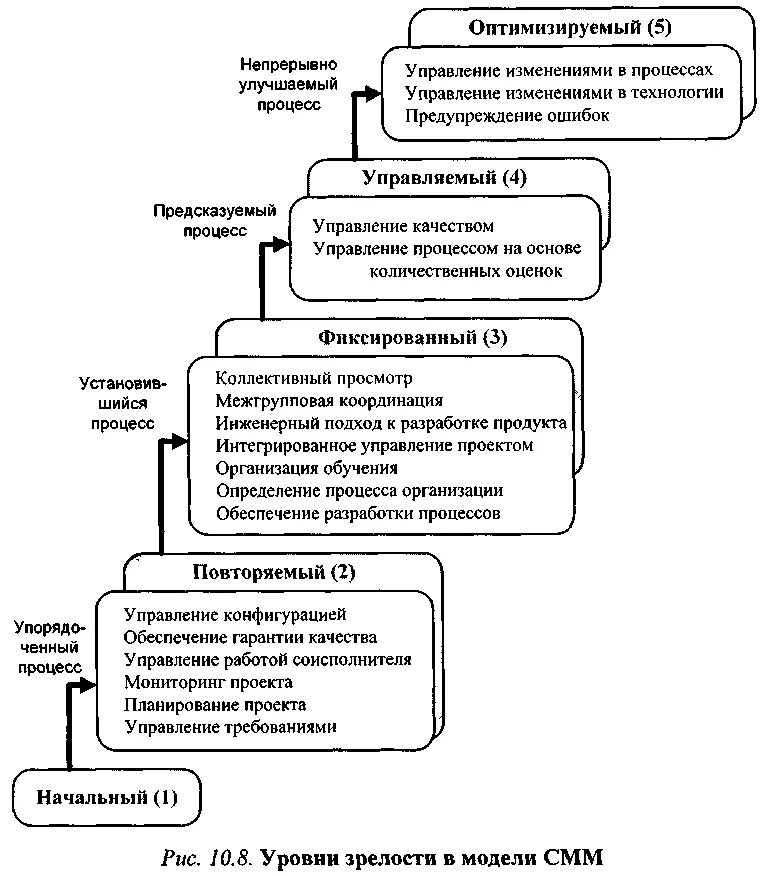 Оптимизируемый (5)

Непрерывно улучшаемый процесс

Управление изменениями в процессах
Управление изменениями в технологии
Предупреждение ошибок

Управляемый (4)

Предсказуемый процесс

Управление качеством
Управление процессом на основе количественных оценок

Фиксированный (3)

Установившийся процесс

Коллективный просмотр
Межгрупповая координация
Инженерный подход к разработке продукта
Интегрированное управление проектом
Организация обучения
Определение процесса организации
Обеспечение разработки процессов

Повторяемый (2)

Упорядоченный процесс

Управление конфигурацией
Обеспечение гарантии качества
Управление работой соисполнителя
Мониторинг проекта
Планирование проекта
Управление требованиями

Начальный (1)

Рис. 10.8. Уровни зрелости в модели СММ